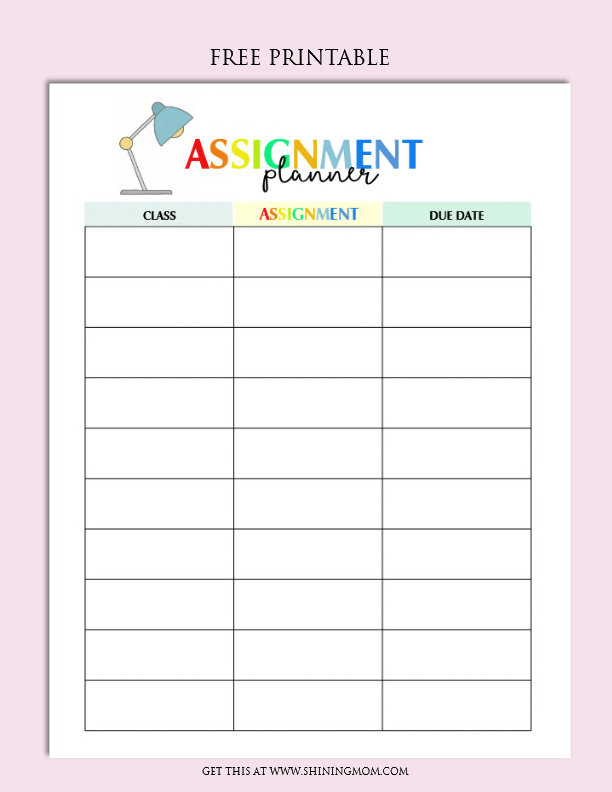 FREE PRINTABLE

ASSIGNMENT
planner

| CLASS | ASSIGNMENT | DUE DATE |
|---|---|---|
| | | |
| | | |
| | | |
| | | |
| | | |
| | | |
| | | |
| | | |
| | | |
| | | |

GET THIS AT WWW.SHININGMOM.COM